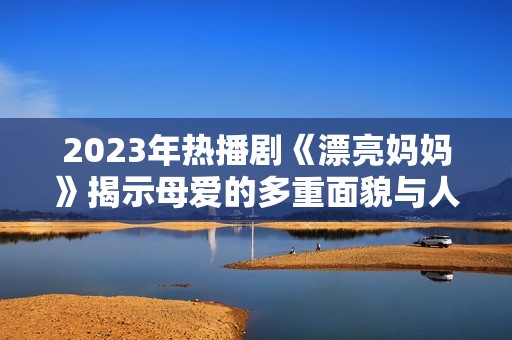 2023年热播剧《漂亮妈妈》揭示母爱的多重面貌与人